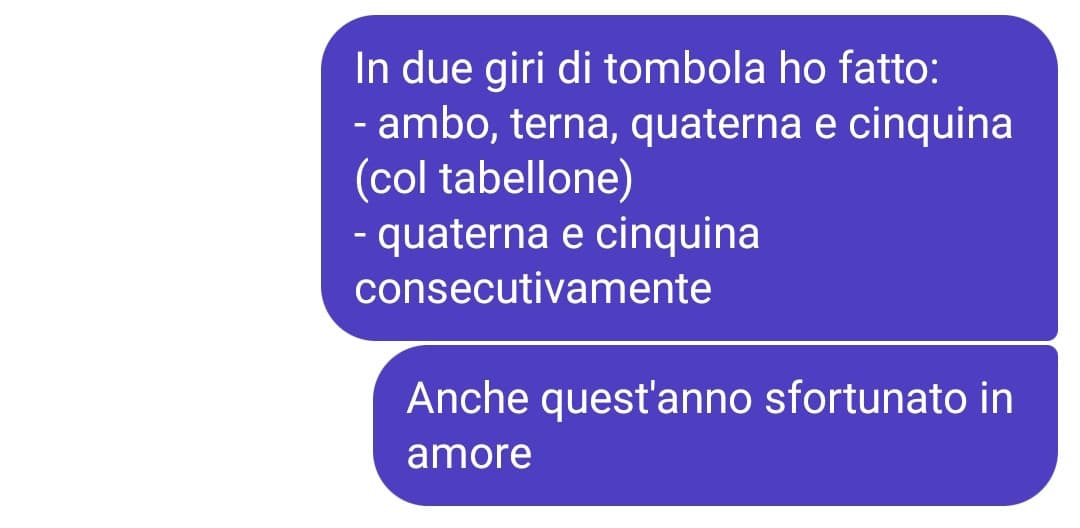 In due giri di tombola ho fatto:
- ambo, terna, quaterna e cinquina (col tabellone)
- quaterna e cinquina consecutivamente

Anche quest'anno sfortunato in amore